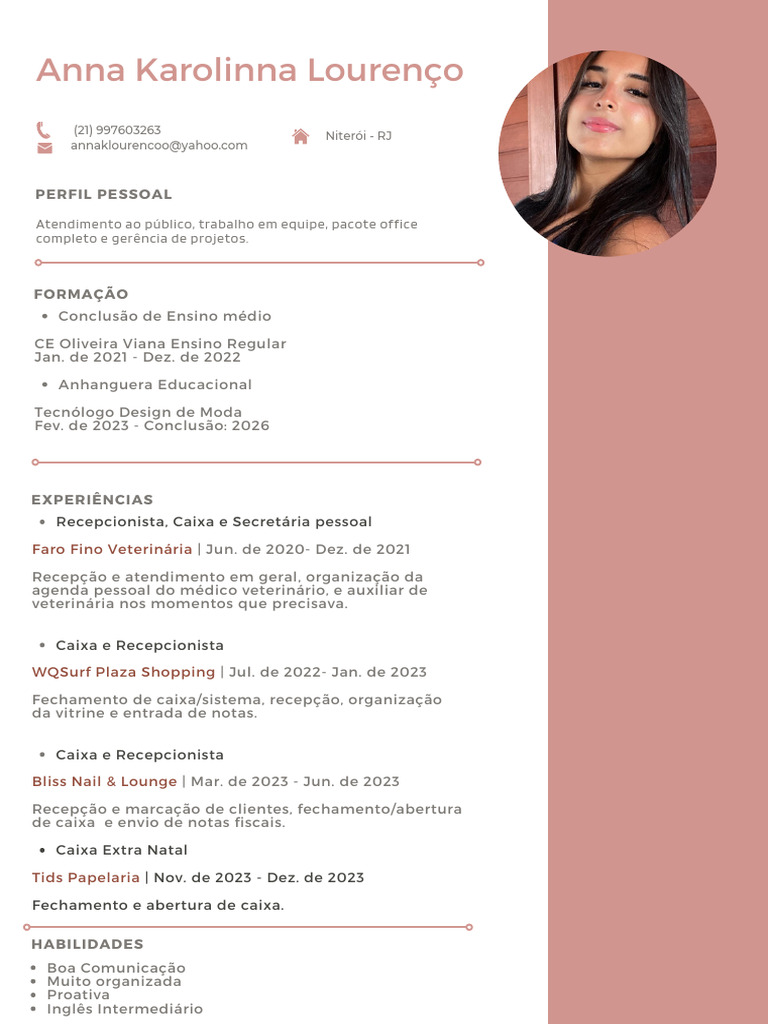 Anna Karolinna Lourenço

(21) 997603263
annaklourencoo@yahoo.com

Niterói - RJ

PERFIL PESSOAL

Atendimento ao público, trabalho em equipe, pacote office completo e gerência de projetos.

FORMAÇÃO

• Conclusão de Ensino médio

CE Oliveira Viana Ensino Regular
Jan. de 2021 - Dez. de 2022

• Anhanguera Educacional

Tecnólogo Design de Moda
Fev. de 2023 - Conclusão: 2026

EXPERIÊNCIAS

• Recepcionista, Caixa e Secretária pessoal

Faro Fino Veterinária | Jun. de 2020- Dez. de 2021

Recepção e atendimento em geral, organização da agenda pessoal do médico veterinário, e auxiliar de veterinária nos momentos que precisava.

• Caixa e Recepcionista

WQSurf Plaza Shopping | Jul. de 2022- Jan. de 2023

Fechamento de caixa/sistema, recepção, organização da vitrine e entrada de notas.

• Caixa e Recepcionista

Bliss Nail & Lounge | Mar. de 2023 - Jun. de 2023

Recepção e marcação de clientes, fechamento/abertura de caixa e envio de notas fiscais.

• Caixa Extra Natal

Tids Papelaria | Nov. de 2023 - Dez. de 2023

Fechamento e abertura de caixa.

HABILIDADES

• Boa Comunicação
• Muito organizada
• Proativa
• Inglês Intermediário